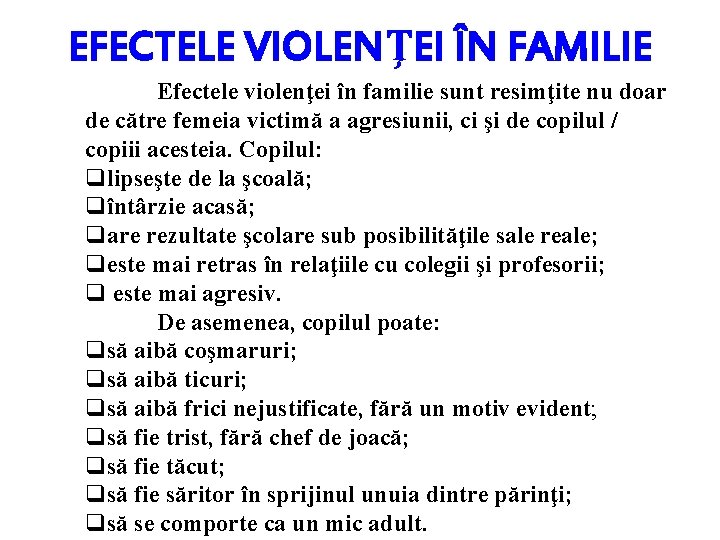 EFECTELE VIOLENŢEI ÎN FAMILIE

Efectele violenţei în familie sunt resimţite nu doar de către femeia victimă a agresiunii, ci şi de copilul / copiii acesteia. Copilul:
❑lipseşte de la şcoală;
❑întârzie acasă;
❑are rezultate şcolare sub posibilităţile sale reale;
❑este mai retras în relaţiile cu colegii şi profesorii;
❑ este mai agresiv.

De asemenea, copilul poate:
❑să aibă coşmaruri;
❑să aibă ticuri;
❑să aibă frici nejustificate, fără un motiv evident;
❑să fie trist, fără chef de joacă;
❑să fie tăcut;
❑să fie săritor în sprijinul unuia dintre părinţi;
❑să se comporte ca un mic adult.